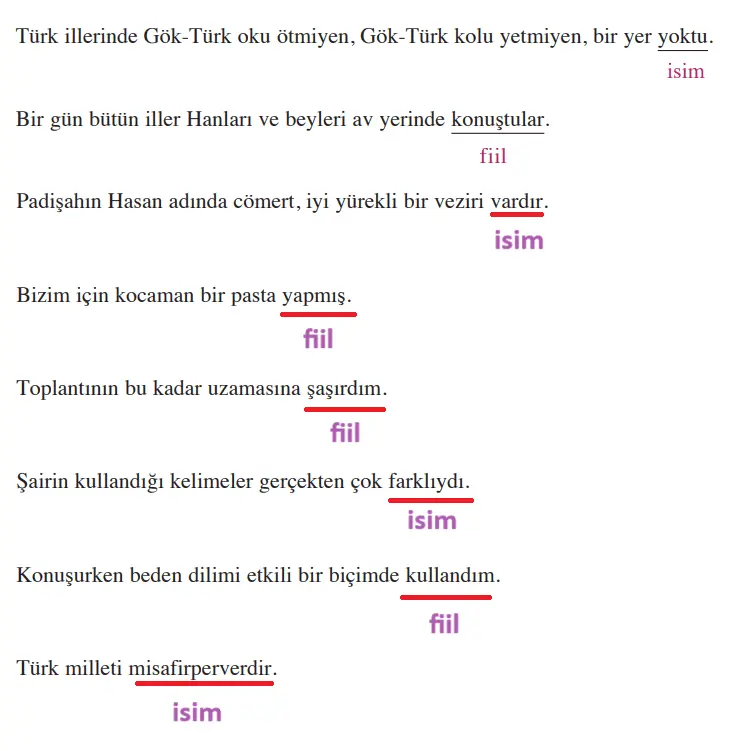 Türk illerinde Gök-Türk oku ötmiyen, Gök-Türk kolu yetmiyen, bir yer yoktu.
isim

Bir gün bütün iller Hanları ve beyleri av yerinde konuştular.
fiil

Padişahın Hasan adında cömert, iyi yürekli bir veziri vardır.
isim

Bizim için kocaman bir pasta yapmış.
fiil

Toplantının bu kadar uzamasına şaşırdım.
fiil

Şairin kullandığı kelimeler gerçekten çok farklıydı.
isim

Konuşurken beden dilimi etkili bir biçimde kullandım.
fiil

Türk milleti misafirperverdir.
isim